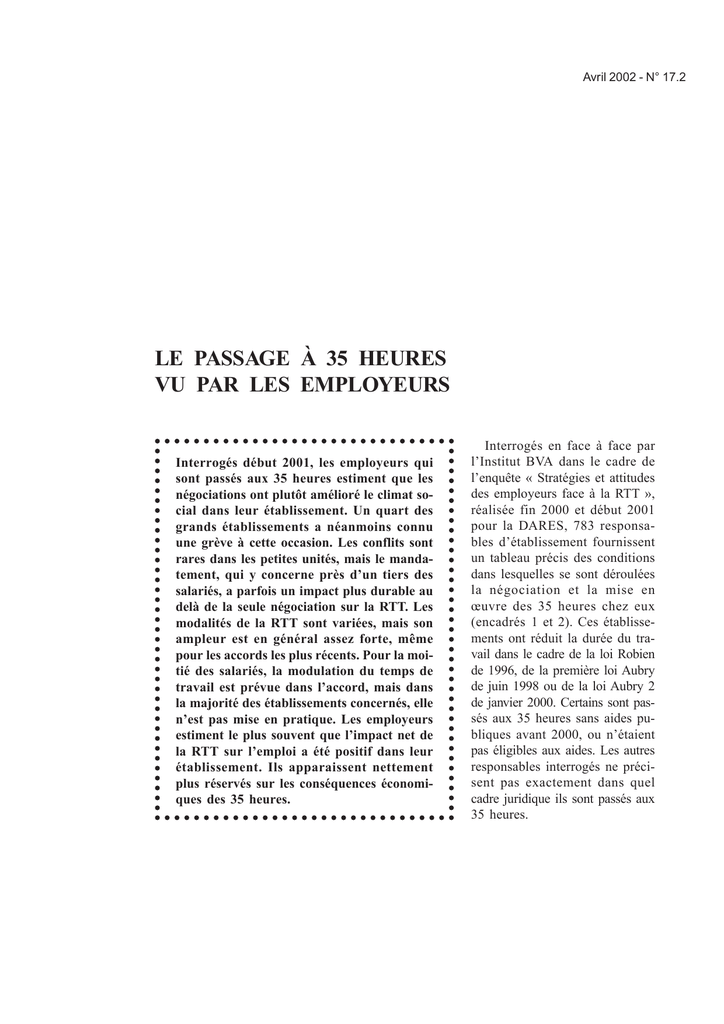 Avril 2002 - N° 17.2

LE PASSAGE À 35 HEURES
VU PAR LES EMPLOYEURS

Interrogés début 2001, les employeurs qui sont passés aux 35 heures estiment que les négociations ont plutôt amélioré le climat social dans leur établissement. Un quart des grands établissements a néanmoins connu une grève à cette occasion. Les conflits sont rares dans les petites unités, mais le mandatement, qui y concerne près d'un tiers des salariés, a parfois un impact plus durable au delà de la seule négociation sur la RTT. Les modalités de la RTT sont variées, mais son ampleur est en général assez forte, même pour les accords les plus récents. Pour la moitié des salariés, la modulation du temps de travail est prévue dans l'accord, mais dans la majorité des établissements concernés, elle n'est pas mise en pratique. Les employeurs estiment le plus souvent que l'impact net de la RTT sur l'emploi a été positif dans leur établissement. Ils apparaissent nettement plus réservés sur les conséquences économiques des 35 heures.

Interrogés en face à face par l'Institut BVA dans le cadre de l'enquête « Stratégies et attitudes des employeurs face à la RTT », réalisée fin 2000 et début 2001 pour la DARES, 783 responsables d'établissement fournissent un tableau précis des conditions dans lesquelles se sont déroulées la négociation et la mise en œuvre des 35 heures chez eux (encadrés 1 et 2). Ces établissements ont réduit la durée du travail dans le cadre de la loi Robien de 1996, de la première loi Aubry de juin 1998 ou de la loi Aubry 2 de janvier 2000. Certains sont passés aux 35 heures sans aides publiques avant 2000, ou n'étaient pas éligibles aux aides. Les autres responsables interrogés ne précisent pas exactement dans quel cadre juridique ils sont passés aux 35 heures.